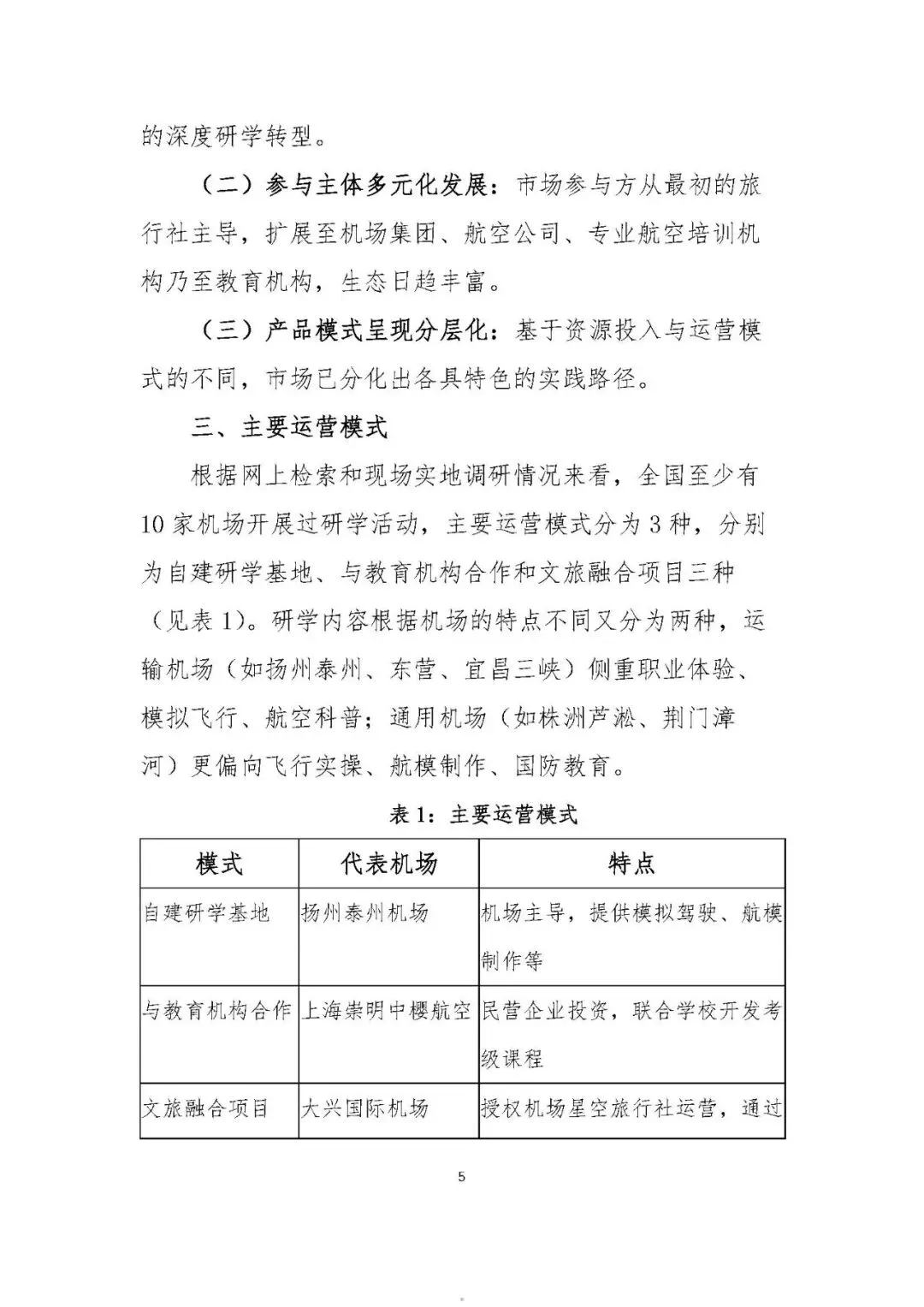 的深度研学转型。

（二）参与主体多元化发展：市场参与方从最初的旅行社主导，扩展至机场集团、航空公司、专业航空培训机构乃至教育机构，生态日趋丰富。

（三）产品模式呈现分层化：基于资源投入与运营模式的不同，市场已分化出各具特色的实践路径。

三、主要运营模式

根据网上检索和现场实地调研情况来看，全国至少有10家机场开展过研学活动，主要运营模式分为3种，分别为自建研学基地、与教育机构合作和文旅融合项目三种（见表1）。研学内容根据机场的特点不同又分为两种，运输机场（如扬州泰州、东营、宜昌三峡）侧重职业体验、模拟飞行、航空科普；通用机场（如株洲芦淞、荆门漳河）更偏向飞行实操、航模制作、国防教育。

表1：主要运营模式

| 模式 | 代表机场 | 特点 |
|---|---|---|
| 自建研学基地 | 扬州泰州机场 | 机场主导，提供模拟驾驶、航模制作等 |
| 与教育机构合作 | 上海崇明中樱航空 | 民营企业投资，联合学校开发考级课程 |
| 文旅融合项目 | 大兴国际机场 | 授权机场星空旅行社运营，通过 |

5